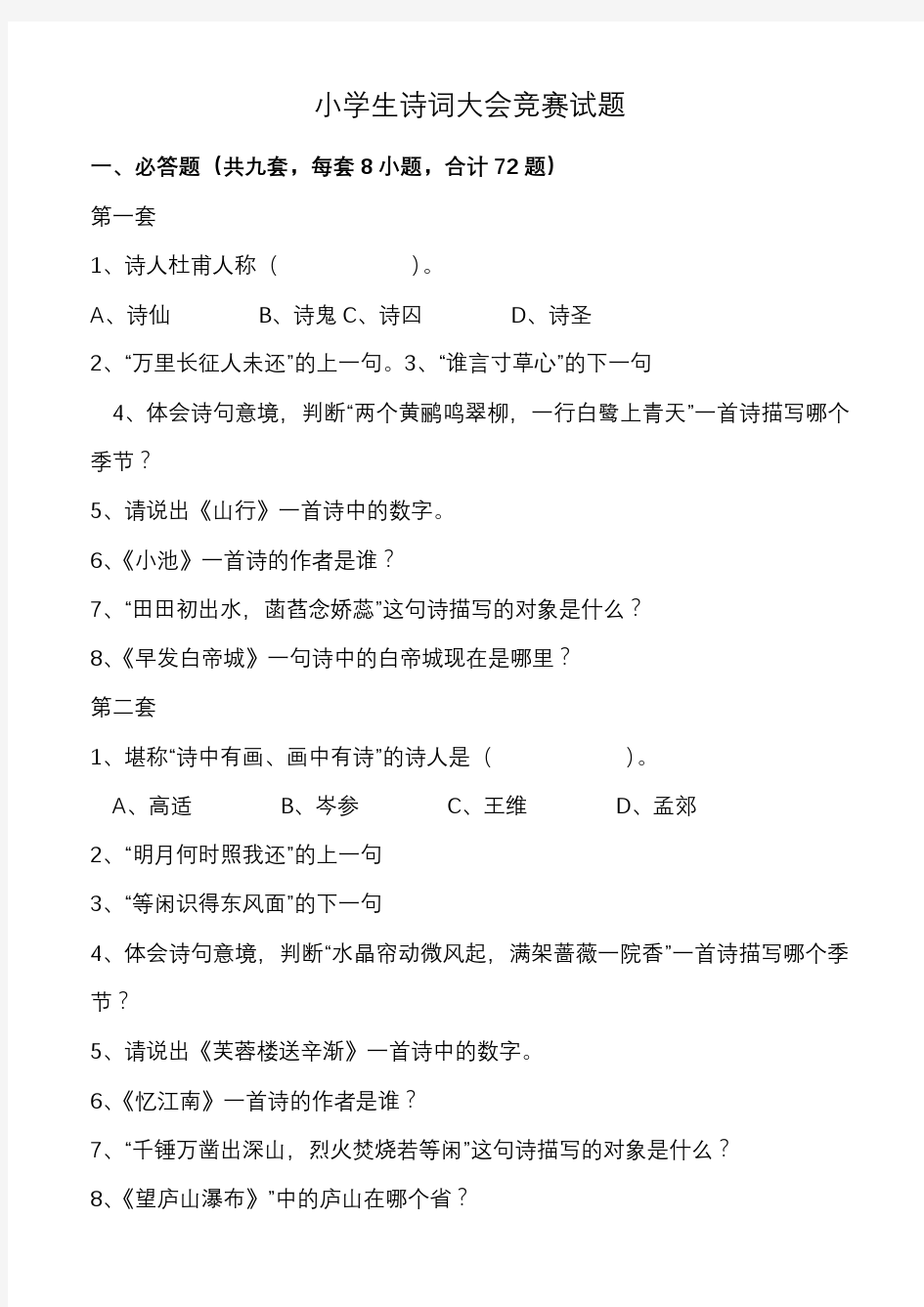 小学生诗词大会竞赛试题

一、必答题（共九套，每套 8 小题，合计 72 题）

第一套

1、诗人杜甫人称（　　　　　　）。

A、诗仙　　　　B、诗鬼 C、诗囚　　　　D、诗圣

2、“万里长征人未还”的上一句。3、“谁言寸草心”的下一句

4、体会诗句意境，判断“两个黄鹂鸣翠柳，一行白鹭上青天”一首诗描写哪个季节？

5、请说出《山行》一首诗中的数字。

6、《小池》一首诗的作者是谁？

7、“田田初出水，菡萏念娇蕊”这句诗描写的对象是什么？

8、《早发白帝城》一句诗中的白帝城现在是哪里？

第二套

1、堪称“诗中有画、画中有诗”的诗人是（　　　　　　）。

A、高适　　　　B、岑参　　　　C、王维　　　　D、孟郊

2、“明月何时照我还”的上一句

3、“等闲识得东风面”的下一句

4、体会诗句意境，判断“水晶帘动微风起，满架蔷薇一院香”一首诗描写哪个季节？

5、请说出《芙蓉楼送辛渐》一首诗中的数字。

6、《忆江南》一首诗的作者是谁？

7、“千锤万凿出深山，烈火焚烧若等闲”这句诗描写的对象是什么？

8、《望庐山瀑布》”中的庐山在哪个省？